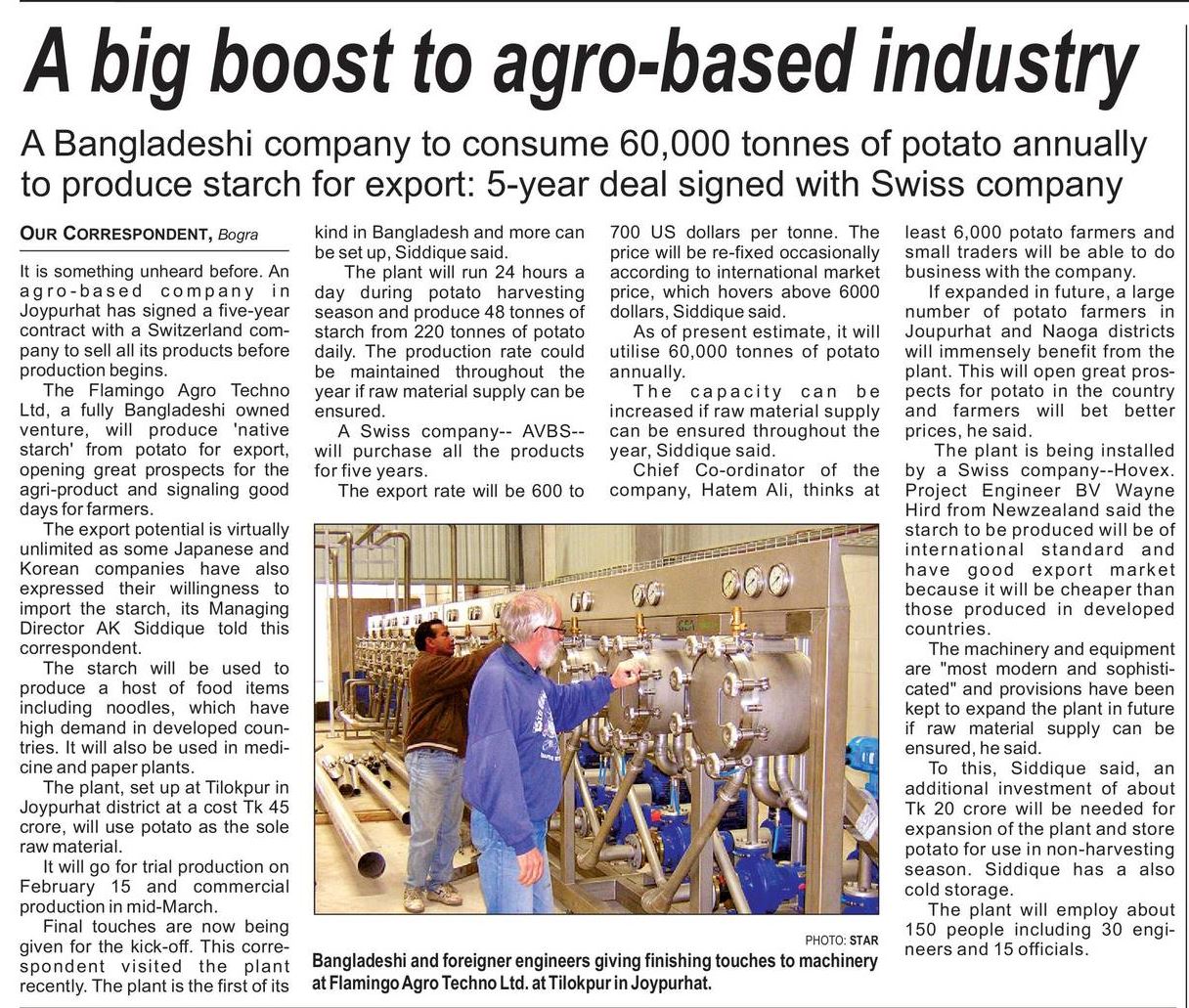 A big boost to agro-based industry

A Bangladeshi company to consume 60,000 tonnes of potato annually to produce starch for export: 5-year deal signed with Swiss company

OUR CORRESPONDENT, Bogra

It is something unheard before. An agro-based company in Joypurhat has signed a five-year contract with a Switzerland company to sell all its products before production begins.

The Flamingo Agro Techno Ltd, a fully Bangladeshi owned venture, will produce 'native starch' from potato for export, opening great prospects for the agri-product and signaling good days for farmers.

The export potential is virtually unlimited as some Japanese and Korean companies have also expressed their willingness to import the starch, its Managing Director AK Siddique told this correspondent.

The starch will be used to produce a host of food items including noodles, which have high demand in developed countries. It will also be used in medicine and paper plants.

The plant, set up at Tilokpur in Joypurhat district at a cost Tk 45 crore, will use potato as the sole raw material.

It will go for trial production on February 15 and commercial production in mid-March.

Final touches are now being given for the kick-off. This correspondent visited the plant recently. The plant is the first of its kind in Bangladesh and more can be set up, Siddique said.

The plant will run 24 hours a day during potato harvesting season and produce 48 tonnes of starch from 220 tonnes of potato daily. The production rate could be maintained throughout the year if raw material supply can be ensured.

A Swiss company-- AVBS-- will purchase all the products for five years.

The export rate will be 600 to 700 US dollars per tonne. The price will be re-fixed occasionally according to international market price, which hovers above 6000 dollars, Siddique said.

As of present estimate, it will utilise 60,000 tonnes of potato annually.

The capacity can be increased if raw material supply can be ensured throughout the year, Siddique said.

Chief Co-ordinator of the company, Hatem Ali, thinks at least 6,000 potato farmers and small traders will be able to do business with the company.

If expanded in future, a large number of potato farmers in Joupurhat and Naoga districts will immensely benefit from the plant. This will open great prospects for potato in the country and farmers will bet better prices, he said.

The plant is being installed by a Swiss company--Hovex. Project Engineer BV Wayne Hird from Newzealand said the starch to be produced will be of international standard and have good export market because it will be cheaper than those produced in developed countries.

The machinery and equipment are "most modern and sophisticated" and provisions have been kept to expand the plant in future if raw material supply can be ensured, he said.

To this, Siddique said, an additional investment of about Tk 20 crore will be needed for expansion of the plant and store potato for use in non-harvesting season. Siddique has a also cold storage.

The plant will employ about 150 people including 30 engineers and 15 officials.

PHOTO: STAR

Bangladeshi and foreigner engineers giving finishing touches to machinery at Flamingo Agro Techno Ltd. at Tilokpur in Joypurhat.